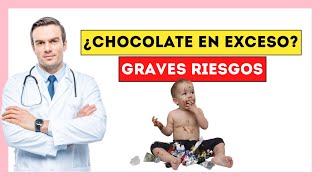 ¿CHOCOLATE EN EXCESO?
GRAVES RIESGOS